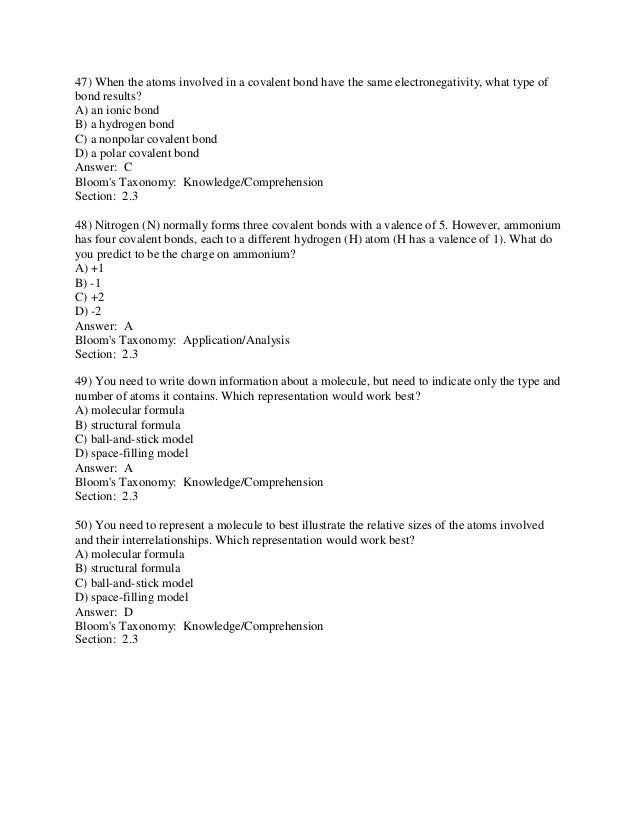 47) When the atoms involved in a covalent bond have the same electronegativity, what type of bond results?
A) an ionic bond
B) a hydrogen bond
C) a nonpolar covalent bond
D) a polar covalent bond
Answer: C
Bloom's Taxonomy: Knowledge/Comprehension
Section: 2.3

48) Nitrogen (N) normally forms three covalent bonds with a valence of 5. However, ammonium has four covalent bonds, each to a different hydrogen (H) atom (H has a valence of 1). What do you predict to be the charge on ammonium?
A) +1
B) -1
C) +2
D) -2
Answer: A
Bloom's Taxonomy: Application/Analysis
Section: 2.3

49) You need to write down information about a molecule, but need to indicate only the type and number of atoms it contains. Which representation would work best?
A) molecular formula
B) structural formula
C) ball-and-stick model
D) space-filling model
Answer: A
Bloom's Taxonomy: Knowledge/Comprehension
Section: 2.3

50) You need to represent a molecule to best illustrate the relative sizes of the atoms involved and their interrelationships. Which representation would work best?
A) molecular formula
B) structural formula
C) ball-and-stick model
D) space-filling model
Answer: D
Bloom's Taxonomy: Knowledge/Comprehension
Section: 2.3